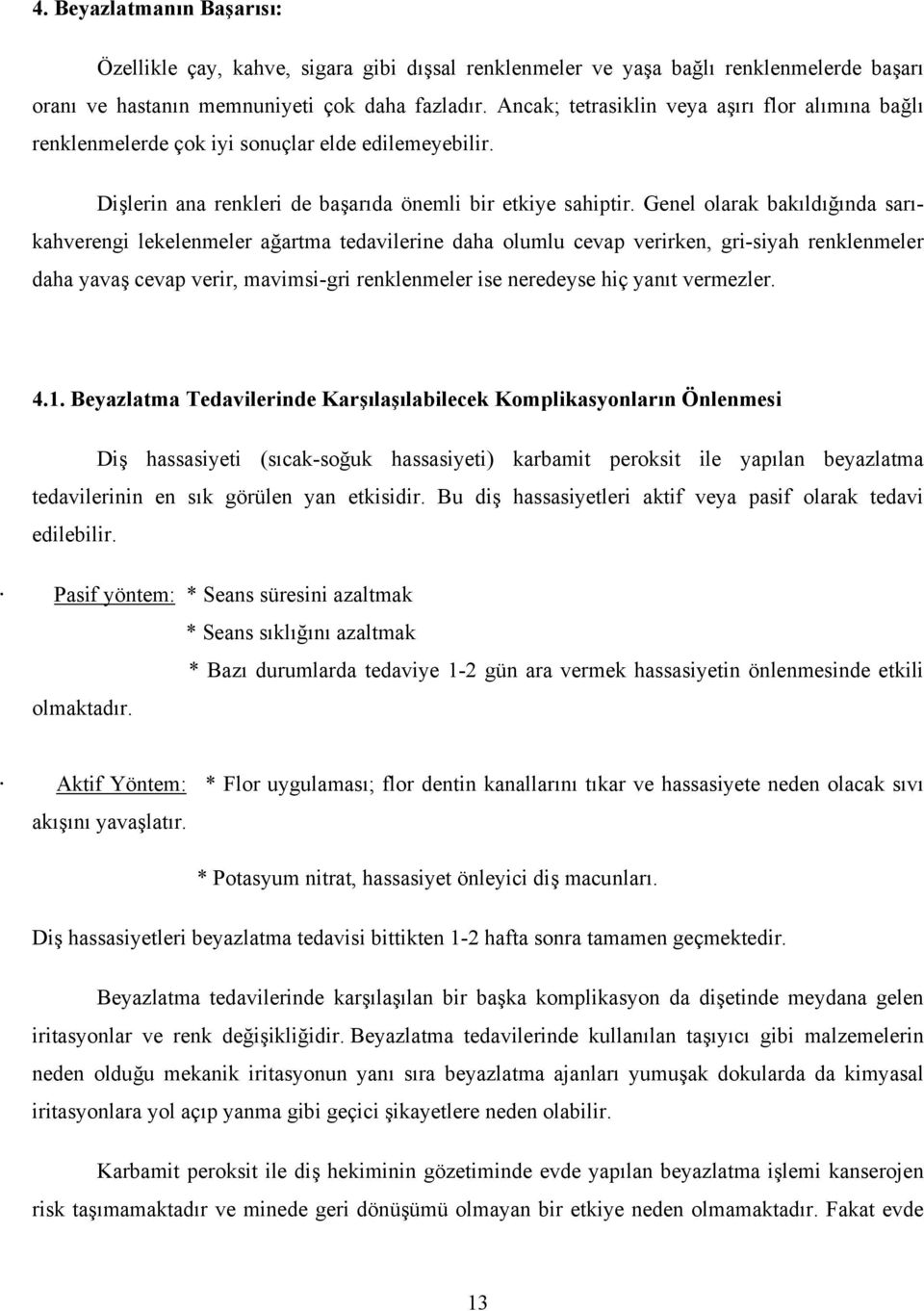 4. Beyazlatmanın Başarısı:

Özellikle çay, kahve, sigara gibi dışsal renklenmeler ve yaşa bağlı renklenmelerde başarı oranı ve hastanın memnuniyeti çok daha fazladır. Ancak; tetrasiklin veya aşırı flor alımına bağlı renklenmelerde çok iyi sonuçlar elde edilemeyebilir.

Dişlerin ana renkleri de başarıda önemli bir etkiye sahiptir. Genel olarak bakıldığında sarı-kahverengi lekelenmeler ağartma tedavilerine daha olumlu cevap verirken, gri-siyah renklenmeler daha yavaş cevap verir, mavimsi-gri renklenmeler ise neredeyse hiç yanıt vermezler.

4.1. Beyazlatma Tedavilerinde Karşılaşılabilecek Komplikasyonların Önlenmesi

Diş hassasiyeti (sıcak-soğuk hassasiyeti) karbamit peroksit ile yapılan beyazlatma tedavilerinin en sık görülen yan etkisidir. Bu diş hassasiyetleri aktif veya pasif olarak tedavi edilebilir.

· Pasif yöntem: * Seans süresini azaltmak

* Seans sıklığını azaltmak

* Bazı durumlarda tedaviye 1-2 gün ara vermek hassasiyetin önlenmesinde etkili olmaktadır.

· Aktif Yöntem: * Flor uygulaması; flor dentin kanallarını tıkar ve hassasiyete neden olacak sıvı akışını yavaşlatır.

* Potasyum nitrat, hassasiyet önleyici diş macunları.

Diş hassasiyetleri beyazlatma tedavisi bittikten 1-2 hafta sonra tamamen geçmektedir.

Beyazlatma tedavilerinde karşılaşılan bir başka komplikasyon da dişetinde meydana gelen iritasyonlar ve renk değişikliğidir. Beyazlatma tedavilerinde kullanılan taşıyıcı gibi malzemelerin neden olduğu mekanik iritasyonun yanı sıra beyazlatma ajanları yumuşak dokularda da kimyasal iritasyonlara yol açıp yanma gibi geçici şikayetlere neden olabilir.

Karbamit peroksit ile diş hekiminin gözetiminde evde yapılan beyazlatma işlemi kanserojen risk taşımamaktadır ve minede geri dönüşümü olmayan bir etkiye neden olmamaktadır. Fakat evde

13